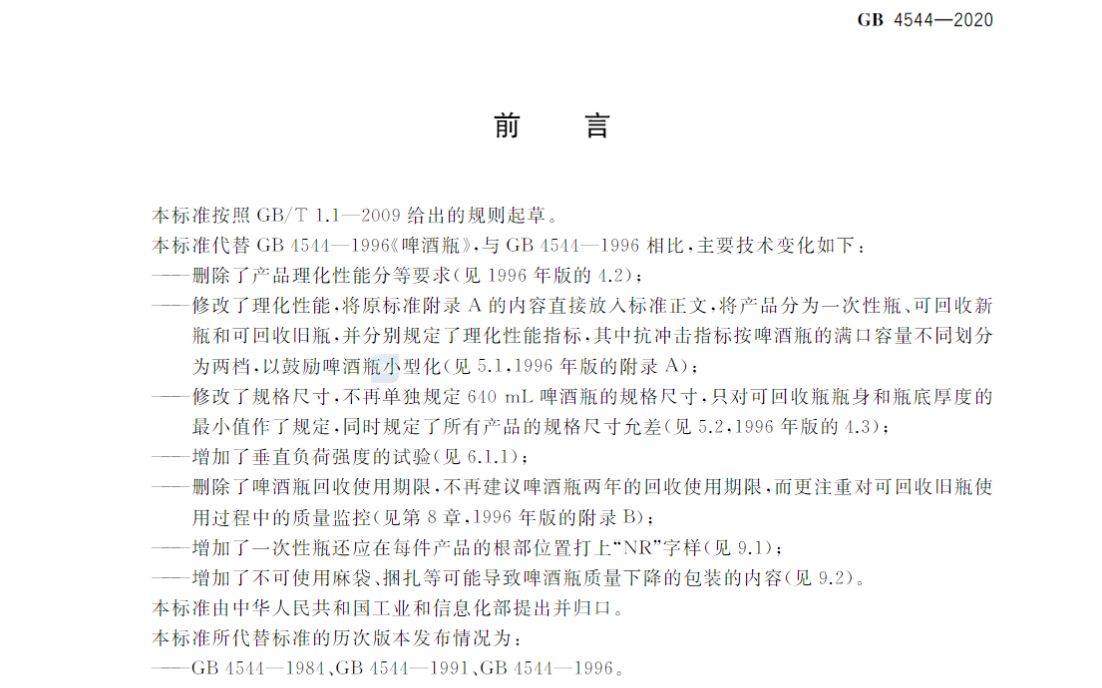 GB 4544—2020

前　言

本标准按照 GB/T 1.1—2009 给出的规则起草。

本标准代替 GB 4544—1996《啤酒瓶》，与 GB 4544—1996 相比，主要技术变化如下：

——删除了产品理化性能分等要求(见 1996 年版的 4.2)；

——修改了理化性能，将原标准附录 A 的内容直接放入标准正文，将产品分为一次性瓶、可回收新瓶和可回收旧瓶，并分别规定了理化性能指标，其中抗冲击指标按啤酒瓶的满口容量不同划分为两档，以鼓励啤酒瓶小型化(见 5.1，1996 年版的附录 A)；

——修改了规格尺寸，不再单独规定 640 mL 啤酒瓶的规格尺寸，只对可回收瓶瓶身和瓶底厚度的最小值作了规定，同时规定了所有产品的规格尺寸允差(见 5.2，1996 年版的 4.3)；

——增加了垂直负荷强度的试验(见 6.1.1)；

——删除了啤酒瓶回收使用期限，不再建议啤酒瓶两年的回收使用期限，而更注重对可回收旧瓶使用过程中的质量监控(见第 8 章，1996 年版的附录 B)；

——增加了一次性瓶还应在每件产品的根部位置打上“NR”字样(见 9.1)；

——增加了不可使用麻袋、捆扎等可能导致啤酒瓶质量下降的包装的内容(见 9.2)。

本标准由中华人民共和国工业和信息化部提出并归口。

本标准所代替标准的历次版本发布情况为：

——GB 4544—1984、GB 4544—1991、GB 4544—1996。